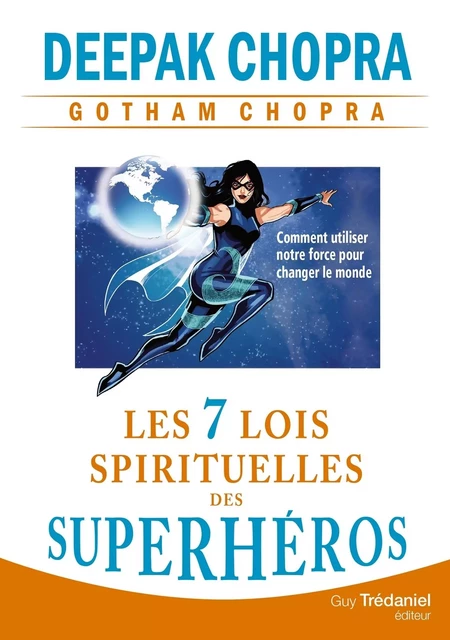 DEEPAK CHOPRA

GOTHAM CHOPRA

Comment utiliser notre force pour changer le monde

LES 7 LOIS SPIRITUELLES DES SUPERHÉROS

Guy Trédaniel éditeur